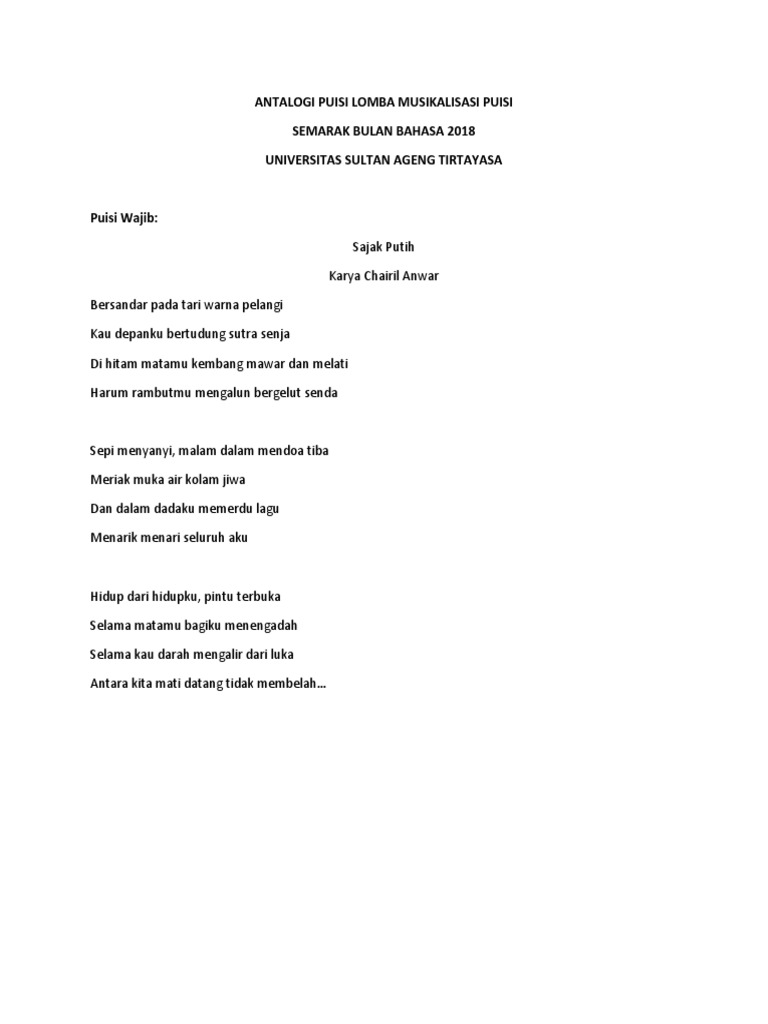 ANTALOGI PUISI LOMBA MUSIKALISASI PUISI

SEMARAK BULAN BAHASA 2018

UNIVERSITAS SULTAN AGENG TIRTAYASA

Puisi Wajib:

Sajak Putih

Karya Chairil Anwar

Bersandar pada tari warna pelangi
Kau depanku bertudung sutra senja
Di hitam matamu kembang mawar dan melati
Harum rambutmu mengalun bergelut senda

Sepi menyanyi, malam dalam mendoa tiba
Meriak muka air kolam jiwa
Dan dalam dadaku memerdu lagu
Menarik menari seluruh aku

Hidup dari hidupku, pintu terbuka
Selama matamu bagiku menengadah
Selama kau darah mengalir dari luka
Antara kita mati datang tidak membelah...